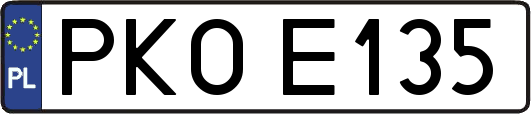 PL
PKO E135